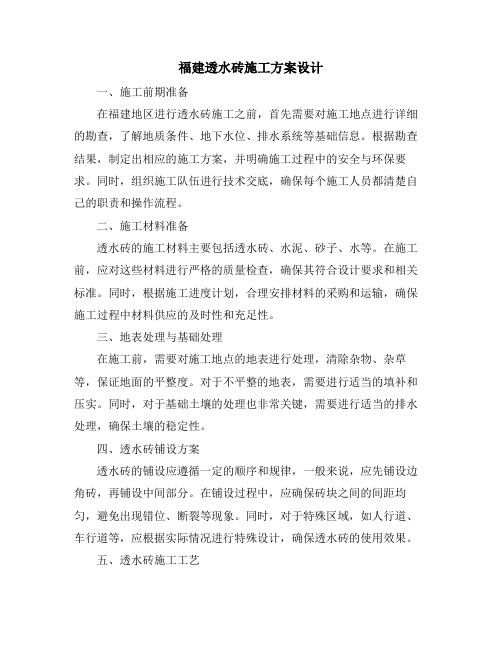 福建透水砖施工方案设计

一、施工前期准备

在福建地区进行透水砖施工之前，首先需要对施工地点进行详细的勘查，了解地质条件、地下水位、排水系统等基础信息。根据勘查结果，制定出相应的施工方案，并明确施工过程中的安全与环保要求。同时，组织施工队伍进行技术交底，确保每个施工人员都清楚自己的职责和操作流程。

二、施工材料准备

透水砖的施工材料主要包括透水砖、水泥、砂子、水等。在施工前，应对这些材料进行严格的质量检查，确保其符合设计要求和相关标准。同时，根据施工进度计划，合理安排材料的采购和运输，确保施工过程中材料供应的及时性和充足性。

三、地表处理与基础处理

在施工前，需要对施工地点的地表进行处理，清除杂物、杂草等，保证地面的平整度。对于不平整的地表，需要进行适当的填补和压实。同时，对于基础土壤的处理也非常关键，需要进行适当的排水处理，确保土壤的稳定性。

四、透水砖铺设方案

透水砖的铺设应遵循一定的顺序和规律，一般来说，应先铺设边角砖，再铺设中间部分。在铺设过程中，应确保砖块之间的间距均匀，避免出现错位、断裂等现象。同时，对于特殊区域，如人行道、车行道等，应根据实际情况进行特殊设计，确保透水砖的使用效果。

五、透水砖施工工艺